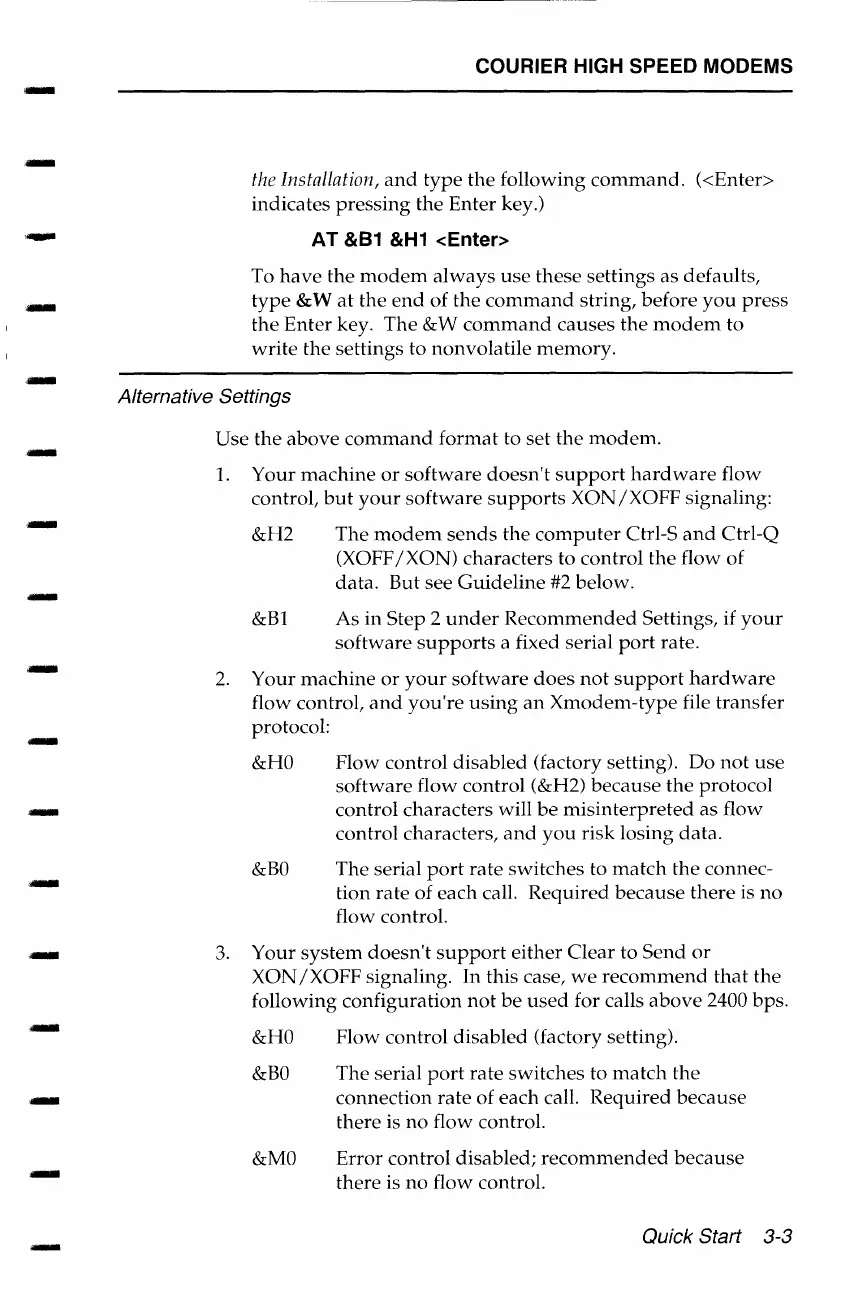 COURIER HIGH SPEED MODEMS

the Installation, and type the following command. (<Enter> indicates pressing the Enter key.)

AT &B1 &H1 <Enter>

To have the modem always use these settings as defaults, type &W at the end of the command string, before you press the Enter key. The &W command causes the modem to write the settings to nonvolatile memory.

Alternative Settings

Use the above command format to set the modem.

1. Your machine or software doesn't support hardware flow control, but your software supports XON/XOFF signaling:

&H2 The modem sends the computer Ctrl-S and Ctrl-Q (XOFF/XON) characters to control the flow of data. But see Guideline #2 below.

&B1 As in Step 2 under Recommended Settings, if your software supports a fixed serial port rate.

2. Your machine or your software does not support hardware flow control, and you're using an Xmodem-type file transfer protocol:

&H0 Flow control disabled (factory setting). Do not use software flow control (&H2) because the protocol control characters will be misinterpreted as flow control characters, and you risk losing data.

&B0 The serial port rate switches to match the connection rate of each call. Required because there is no flow control.

3. Your system doesn't support either Clear to Send or XON/XOFF signaling. In this case, we recommend that the following configuration not be used for calls above 2400 bps.

&H0 Flow control disabled (factory setting).

&B0 The serial port rate switches to match the connection rate of each call. Required because there is no flow control.

&M0 Error control disabled; recommended because there is no flow control.

Quick Start 3-3